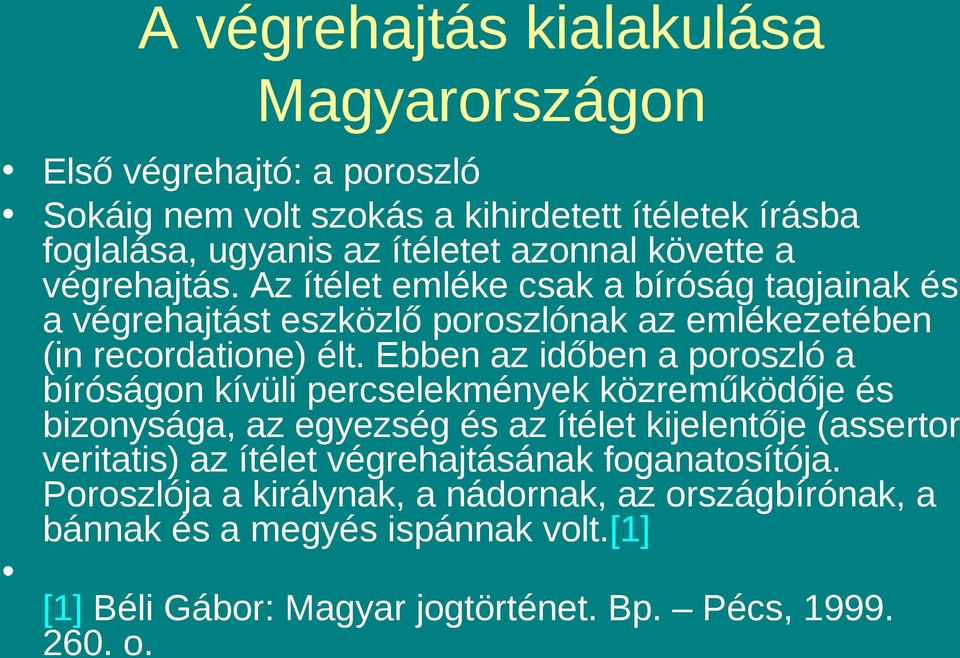 A végrehajtás kialakulása Magyarországon

• Első végrehajtó: a poroszló

• Sokáig nem volt szokás a kihirdetett ítéletek írásba foglalása, ugyanis az ítéletet azonnal követte a végrehajtás. Az ítélet emléke csak a bíróság tagjainak és a végrehajtást eszközlő poroszlónak az emlékezetében (in recordatione) élt. Ebben az időben a poroszló a bíróságon kívüli percselekmények közreműködője és bizonysága, az egyezség és az ítélet kijelentője (assertor veritatis) az ítélet végrehajtásának foganatosítója. Poroszlója a királynak, a nádornak, az országbírónak, a bánnak és a megyés ispánnak volt.[1]

•

[1] Béli Gábor: Magyar jogtörténet. Bp. – Pécs, 1999. 260. o.